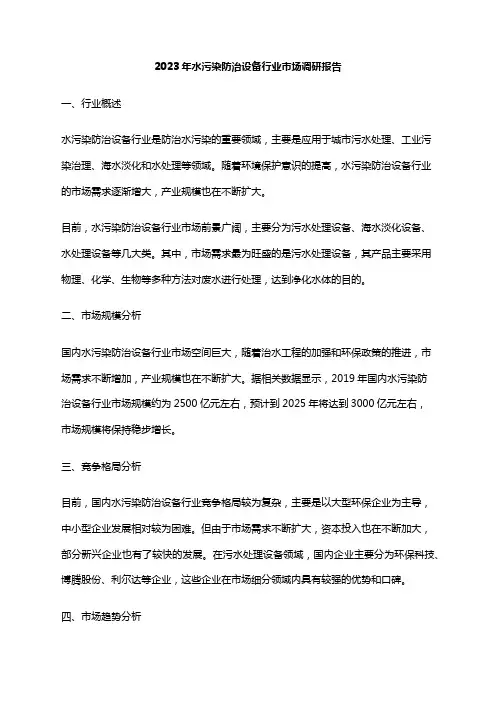 2023年水污染防治设备行业市场调研报告

一、行业概述

水污染防治设备行业是防治水污染的重要领域，主要是应用于城市污水处理、工业污染治理、海水淡化和水处理等领域。随着环境保护意识的提高，水污染防治设备行业的市场需求逐渐增大，产业规模也在不断扩大。

目前，水污染防治设备行业市场前景广阔，主要分为污水处理设备、海水淡化设备、水处理设备等几大类。其中，市场需求最为旺盛的是污水处理设备，其产品主要采用物理、化学、生物等多种方法对废水进行处理，达到净化水体的目的。

二、市场规模分析

国内水污染防治设备行业市场空间巨大，随着治水工程的加强和环保政策的推进，市场需求不断增加，产业规模也在不断扩大。据相关数据显示，2019年国内水污染防治设备行业市场规模约为2500亿元左右，预计到2025年将达到3000亿元左右，市场规模将保持稳步增长。

三、竞争格局分析

目前，国内水污染防治设备行业竞争格局较为复杂，主要是以大型环保企业为主导，中小型企业发展相对较为困难。但由于市场需求不断扩大，资本投入也在不断加大，部分新兴企业也有了较快的发展。在污水处理设备领域，国内企业主要分为环保科技、博腾股份、利尔达等企业，这些企业在市场细分领域内具有较强的优势和口碑。

四、市场趋势分析